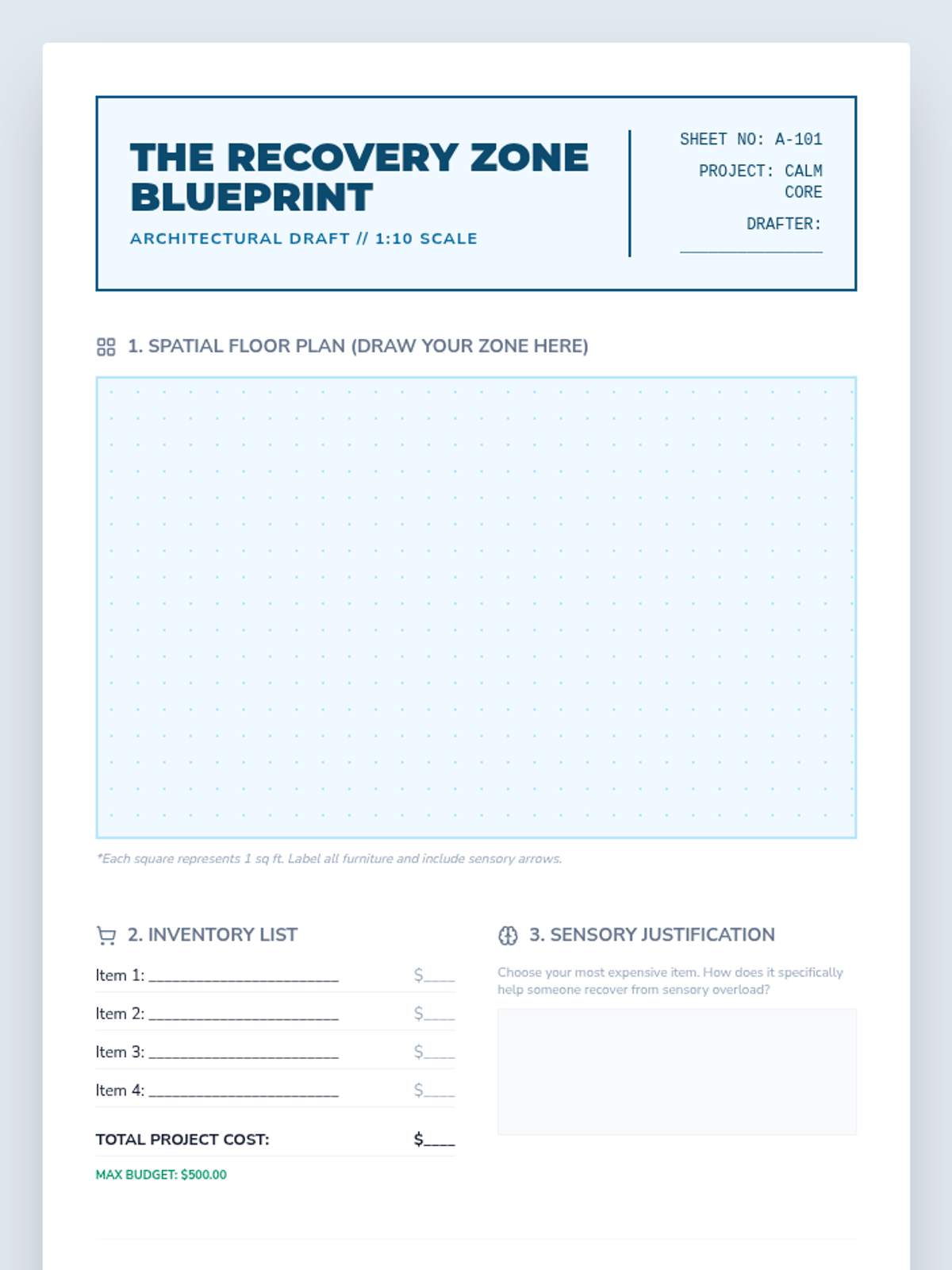 THE RECOVERY ZONE BLUEPRINT

ARCHITECTURAL DRAFT // 1:10 SCALE

SHEET NO: A-101

PROJECT: CALM CORE

DRAFTER: ____

1. SPATIAL FLOOR PLAN (DRAW YOUR ZONE HERE)

*Each square represents 1 sq ft. Label all furniture and include sensory arrows.

2. INVENTORY LIST

Item 1: ____ $____

Item 2: ____ $____

Item 3: ____ $____

Item 4: ____ $____

TOTAL PROJECT COST: $____

MAX BUDGET: $500.00

3. SENSORY JUSTIFICATION

Choose your most expensive item. How does it specifically help someone recover from sensory overload?